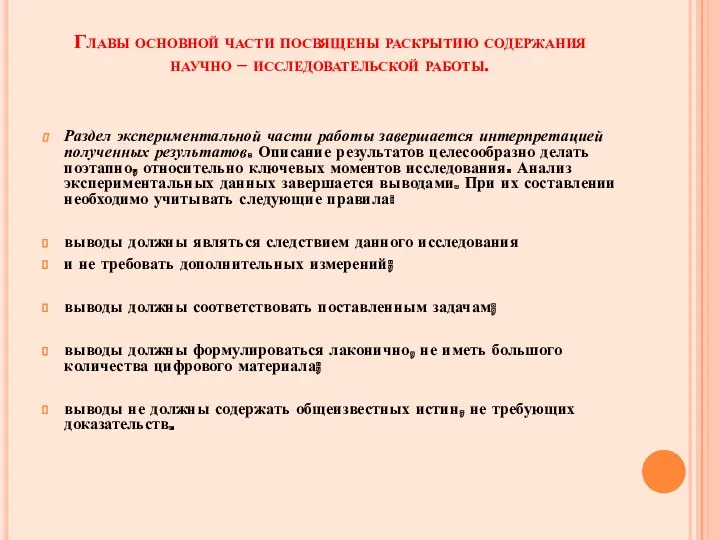 Главы основной части посвящены раскрытию содержания научно – исследовательской работы.

Раздел экспериментальной части работы завершается интерпретацией полученных результатов. Описание результатов целесообразно делать поэтапно, относительно ключевых моментов исследования. Анализ экспериментальных данных завершается выводами. При их составлении необходимо учитывать следующие правила:

выводы должны являться следствием данного исследования

и не требовать дополнительных измерений;

выводы должны соответствовать поставленным задачам;

выводы должны формулироваться лаконично, не иметь большого количества цифрового материала;

выводы не должны содержать общеизвестных истин, не требующих доказательств.